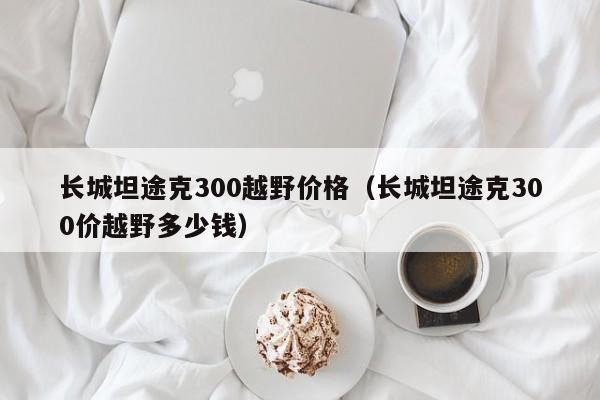 长城坦途克300越野价格（长城坦途克300价越野多少钱）